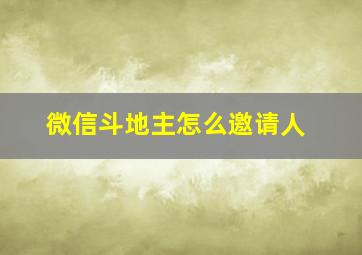 微信斗地主怎么邀请人